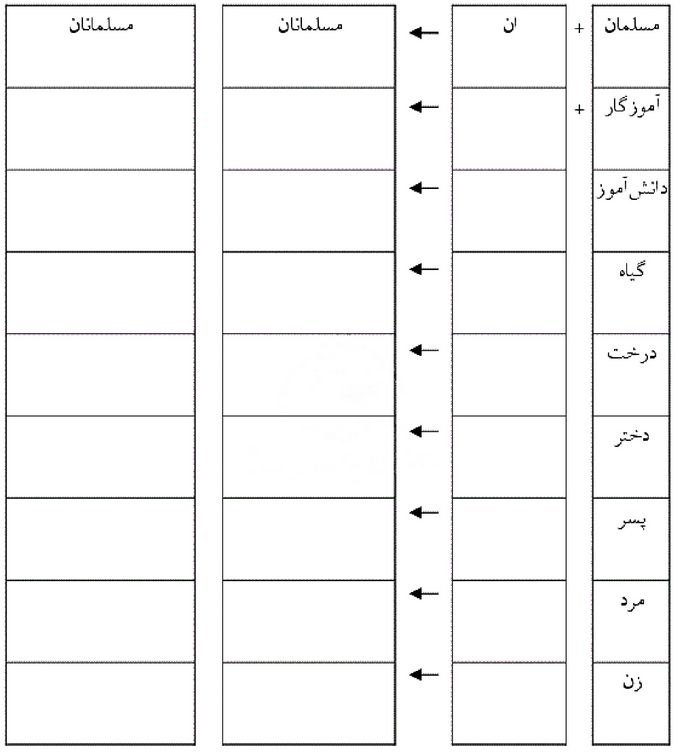 | مسلمان | + | ان | ← | مسلمانان | مسلمانان |
|---|---|---|---|---|---|
| آموزگار | + | | ← | | |
| دانش آموز | | | ← | | |
| گیاه | | | ← | | |
| درخت | | | ← | | |
| دختر | | | ← | | |
| پسر | | | ← | | |
| مرد | | | ← | | |
| زن | | | ← | | |